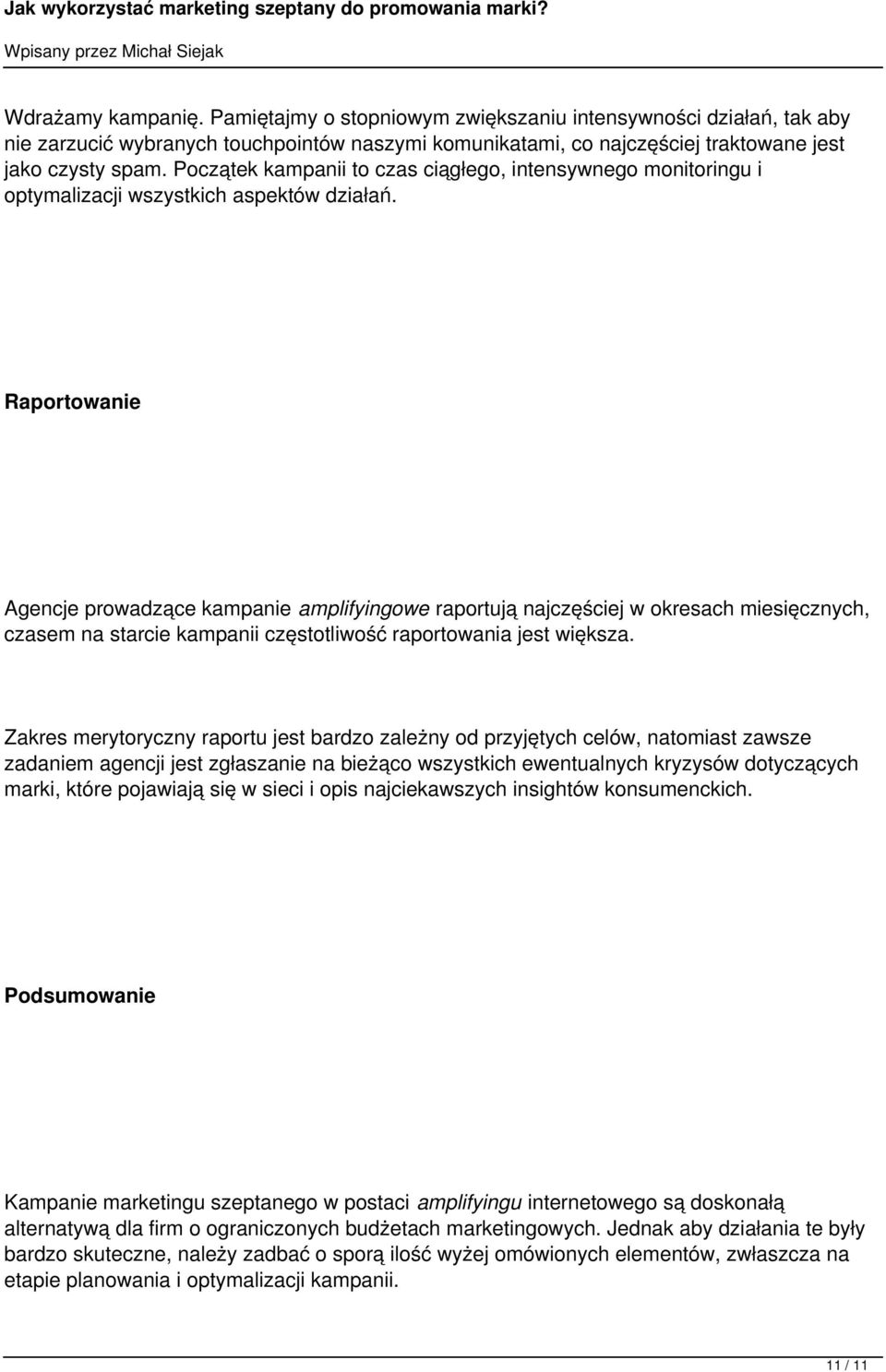 Jak wykorzystać marketing szeptany do promowania marki?

Wpisany przez Michał Siejak

Wdrażamy kampanię. Pamiętajmy o stopniowym zwiększaniu intensywności działań, tak aby nie zarzucić wybranych touchpointów naszymi komunikatami, co najczęściej traktowane jest jako czysty spam. Początek kampanii to czas ciągłego, intensywnego monitoringu i optymalizacji wszystkich aspektów działań.

Raportowanie

Agencje prowadzące kampanie amplifyingowe raportują najczęściej w okresach miesięcznych, czasem na starcie kampanii częstotliwość raportowania jest większa.

Zakres merytoryczny raportu jest bardzo zależny od przyjętych celów, natomiast zawsze zadaniem agencji jest zgłaszanie na bieżąco wszystkich ewentualnych kryzysów dotyczących marki, które pojawiają się w sieci i opis najciekawszych insightów konsumenckich.

Podsumowanie

Kampanie marketingu szeptanego w postaci amplifyingu internetowego są doskonałą alternatywą dla firm o ograniczonych budżetach marketingowych. Jednak aby działania te były bardzo skuteczne, należy zadbać o sporą ilość wyżej omówionych elementów, zwłaszcza na etapie planowania i optymalizacji kampanii.

11 / 11